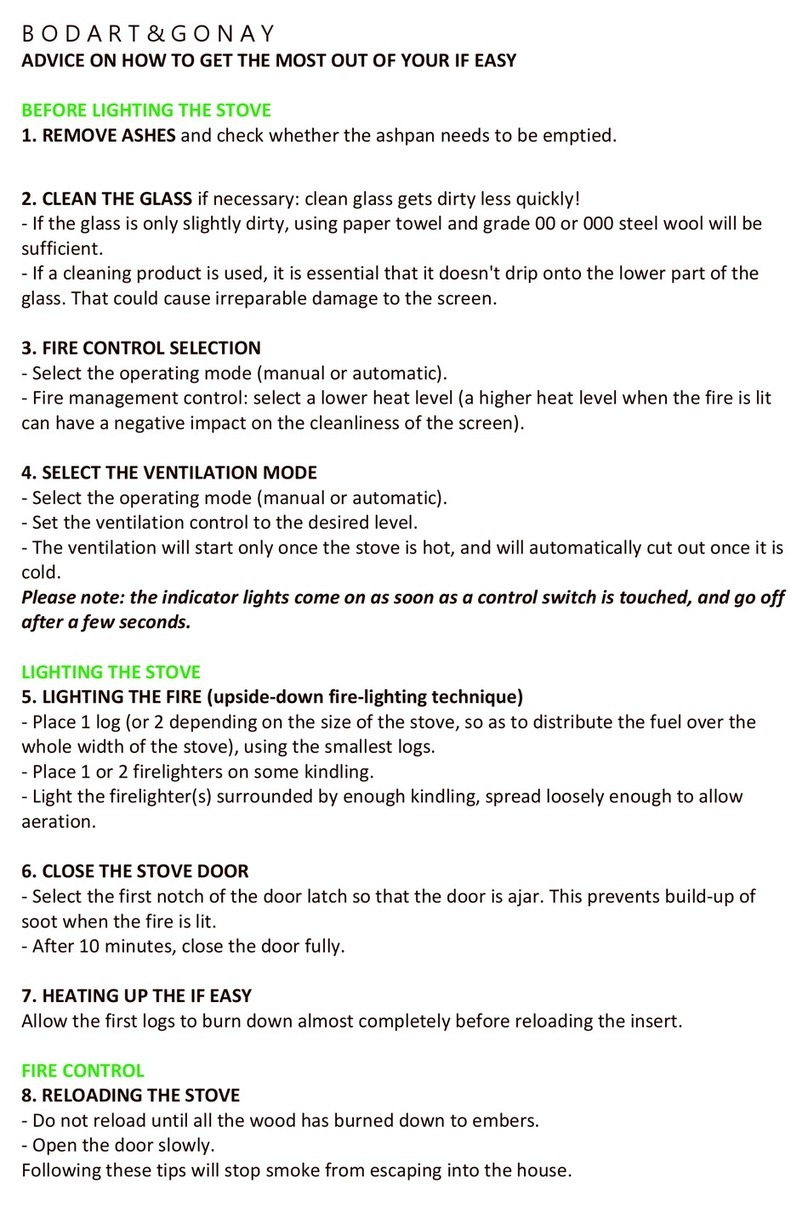 BODART&GONAY
ADVICE ON HOW TO GET THE MOST OUT OF YOUR IF EASY

BEFORE LIGHTING THE STOVE
1. REMOVE ASHES and check whether the ashpan needs to be emptied.

2. CLEAN THE GLASS if necessary: clean glass gets dirty less quickly!
- If the glass is only slightly dirty, using paper towel and grade 00 or 000 steel wool will be sufficient.
- If a cleaning product is used, it is essential that it doesn't drip onto the lower part of the glass. That could cause irreparable damage to the screen.

3. FIRE CONTROL SELECTION
- Select the operating mode (manual or automatic).
- Fire management control: select a lower heat level (a higher heat level when the fire is lit can have a negative impact on the cleanliness of the screen).

4. SELECT THE VENTILATION MODE
- Select the operating mode (manual or automatic).
- Set the ventilation control to the desired level.
- The ventilation will start only once the stove is hot, and will automatically cut out once it is cold.
Please note: the indicator lights come on as soon as a control switch is touched, and go off after a few seconds.

LIGHTING THE STOVE
5. LIGHTING THE FIRE (upside-down fire-lighting technique)
- Place 1 log (or 2 depending on the size of the stove, so as to distribute the fuel over the whole width of the stove), using the smallest logs.
- Place 1 or 2 firelighters on some kindling.
- Light the firelighter(s) surrounded by enough kindling, spread loosely enough to allow aeration.

6. CLOSE THE STOVE DOOR
- Select the first notch of the door latch so that the door is ajar. This prevents build-up of soot when the fire is lit.
- After 10 minutes, close the door fully.

7. HEATING UP THE IF EASY
Allow the first logs to burn down almost completely before reloading the insert.

FIRE CONTROL
8. RELOADING THE STOVE
- Do not reload until all the wood has burned down to embers.
- Open the door slowly.
Following these tips will stop smoke from escaping into the house.